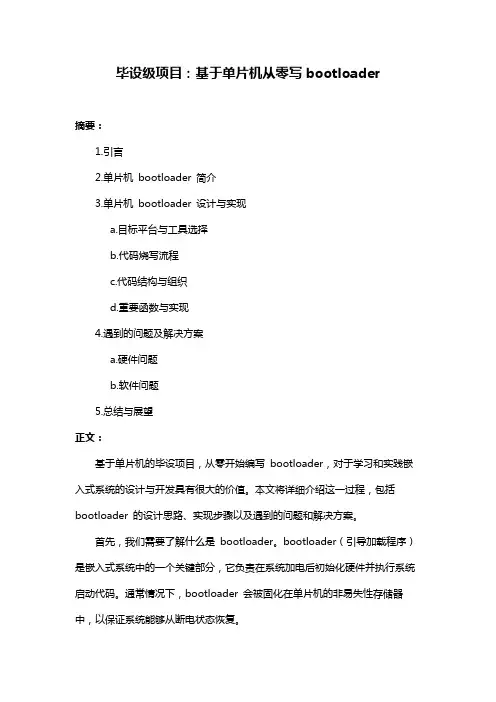 毕设级项目：基于单片机从零写 bootloader

摘要：

1.引言

2.单片机 bootloader 简介

3.单片机 bootloader 设计与实现

a.目标平台与工具选择

b.代码烧写流程

c.代码结构与组织

d.重要函数与实现

4.遇到的问题及解决方案

a.硬件问题

b.软件问题

5.总结与展望

正文：

基于单片机的毕设项目，从零开始编写 bootloader，对于学习和实践嵌入式系统的设计与开发具有很大的价值。本文将详细介绍这一过程，包括 bootloader 的设计思路、实现步骤以及遇到的问题和解决方案。

首先，我们需要了解什么是 bootloader。bootloader（引导加载程序）是嵌入式系统中的一个关键部分，它负责在系统加电后初始化硬件并执行系统启动代码。通常情况下，bootloader 会被固化在单片机的非易失性存储器中，以保证系统能够从断电状态恢复。